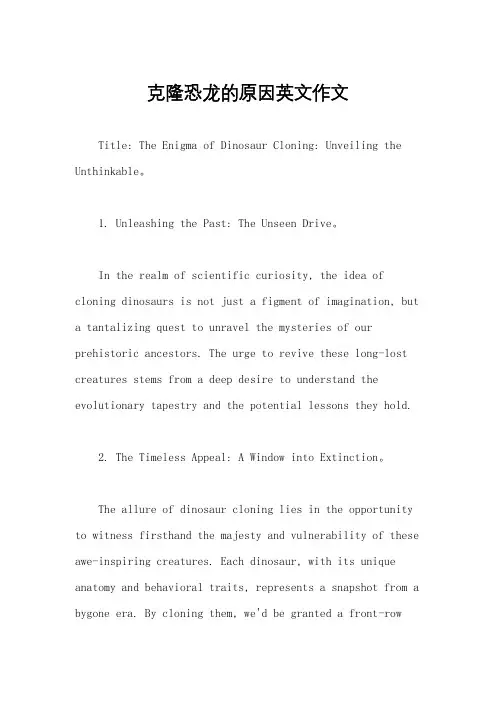 克隆恐龙的原因英文作文

Title: The Enigma of Dinosaur Cloning: Unveiling the Unthinkable。

1. Unleashing the Past: The Unseen Drive。

In the realm of scientific curiosity, the idea of cloning dinosaurs is not just a figment of imagination, but a tantalizing quest to unravel the mysteries of our prehistoric ancestors. The urge to revive these long-lost creatures stems from a deep desire to understand the evolutionary tapestry and the potential lessons they hold.

2. The Timeless Appeal: A Window into Extinction。

The allure of dinosaur cloning lies in the opportunity to witness firsthand the majesty and vulnerability of these awe-inspiring creatures. Each dinosaur, with its unique anatomy and behavioral traits, represents a snapshot from a bygone era. By cloning them, we'd be granted a front-row